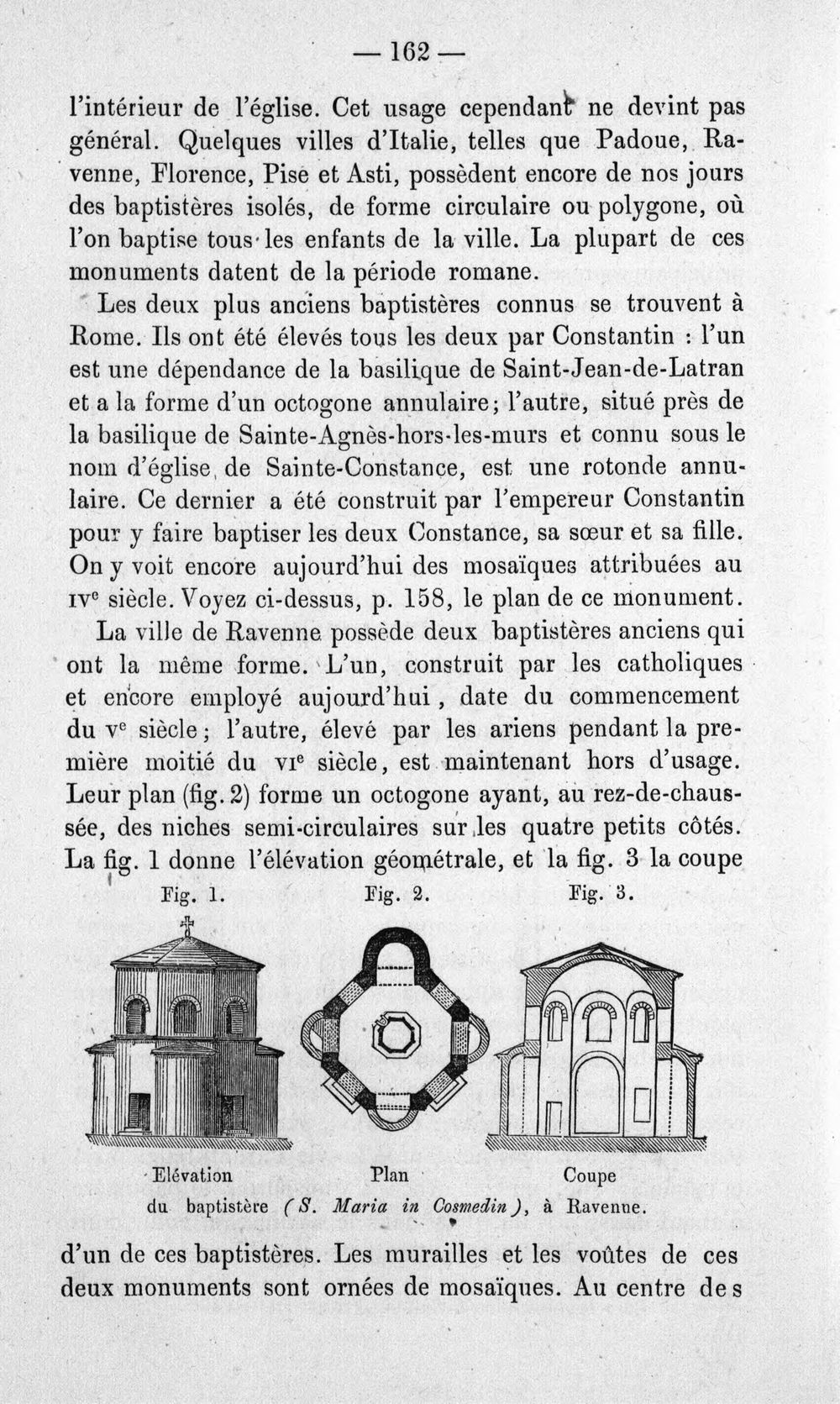 — 162 —

l'intérieur de l'église. Cet usage cependant ne devint pas général. Quelques villes d'Italie, telles que Padoue, Ravenne, Florence, Pise et Asti, possèdent encore de nos jours des baptistères isolés, de forme circulaire ou polygone, où l'on baptise tous les enfants de la ville. La plupart de ces monuments datent de la période romane.

Les deux plus anciens baptistères connus se trouvent à Rome. Ils ont été élevés tous les deux par Constantin : l'un est une dépendance de la basilique de Saint-Jean-de-Latran et a la forme d'un octogone annulaire; l'autre, situé près de la basilique de Sainte-Agnès-hors-les-murs et connu sous le nom d'église de Sainte-Constance, est une rotonde annulaire. Ce dernier a été construit par l'empereur Constantin pour y faire baptiser les deux Constance, sa sœur et sa fille. On y voit encore aujourd'hui des mosaïques attribuées au IVe siècle. Voyez ci-dessus, p. 158, le plan de ce monument.

La ville de Ravenne possède deux baptistères anciens qui ont la même forme. L'un, construit par les catholiques et encore employé aujourd'hui, date du commencement du Ve siècle; l'autre, élevé par les ariens pendant la première moitié du VIe siècle, est maintenant hors d'usage. Leur plan (fig. 2) forme un octogone ayant, au rez-de-chaussée, des niches semi-circulaires sur les quatre petits côtés. La fig. 1 donne l'élévation géométrale, et la fig. 3 la coupe

Fig. 1.
Fig. 2.
Fig. 3.

Elévation
Plan
Coupe
du baptistère (S. Maria in Cosmedin), à Ravenne.

d'un de ces baptistères. Les murailles et les voûtes de ces deux monuments sont ornées de mosaïques. Au centre des